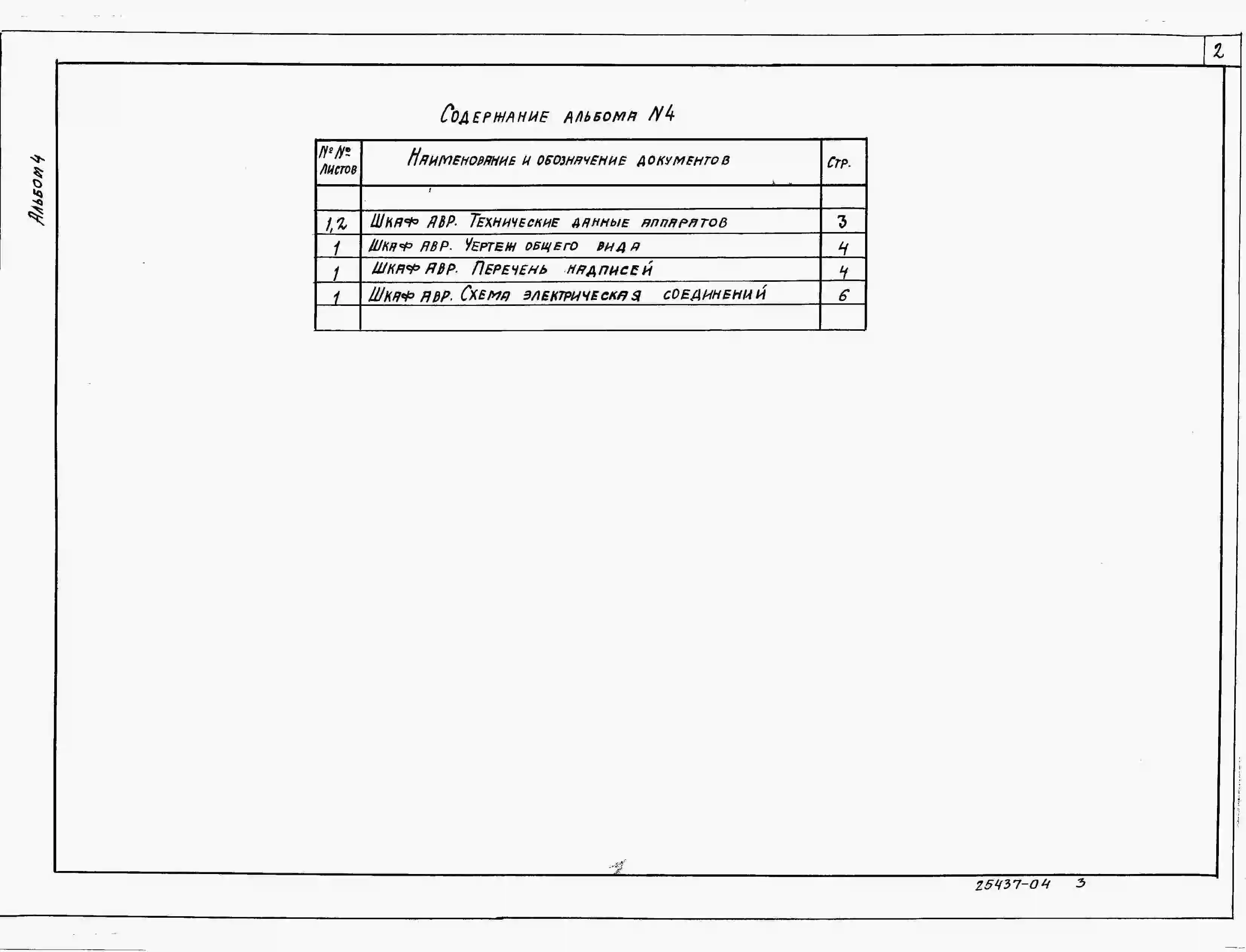 2

Альбом 4

Содержание альбома N4

| №№ листов | Наименование и обозначение документов | Стр. |
|---|---|---|
| | | |
| 1,2 | Шкаф АВР. Технические данные аппаратов | 3 |
| 1 | Шкаф АВР. Чертеж общего вида | 4 |
| 1 | Шкаф АВР. Перечень надписей | 4 |
| 1 | Шкаф АВР. Схема электрическая соединений | 6 |
| | | |

25437-04 3